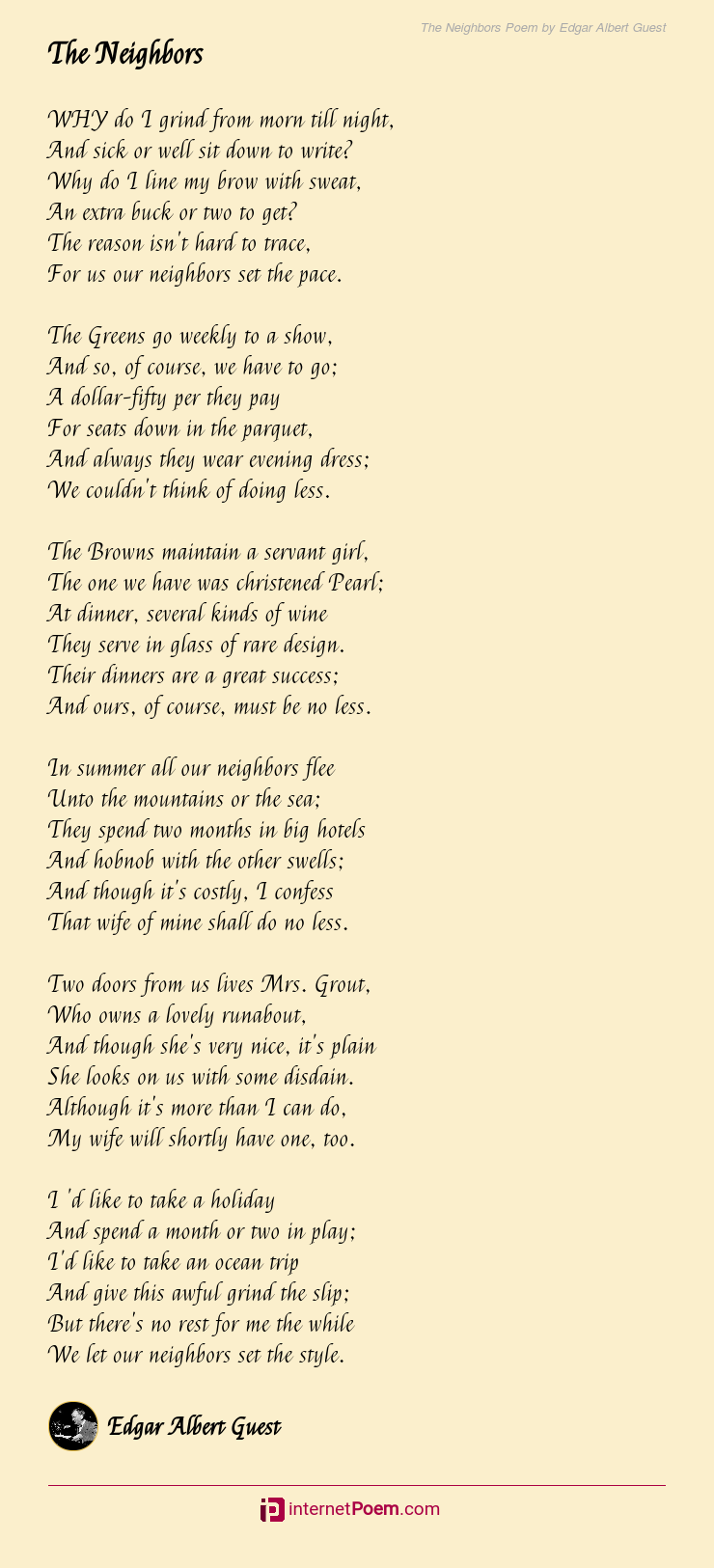 The Neighbors Poem by Edgar Albert Guest

The Neighbors

WHY do I grind from morn till night,
And sick or well sit down to write?
Why do I line my brow with sweat,
An extra buck or two to get?
The reason isn't hard to trace,
For us our neighbors set the pace.

The Greens go weekly to a show,
And so, of course, we have to go;
A dollar-fifty per they pay
For seats down in the parquet,
And always they wear evening dress;
We couldn't think of doing less.

The Browns maintain a servant girl,
The one we have was christened Pearl;
At dinner, several kinds of wine
They serve in glass of rare design.
Their dinners are a great success;
And ours, of course, must be no less.

In summer all our neighbors flee
Unto the mountains or the sea;
They spend two months in big hotels
And hobnob with the other swells;
And though it's costly, I confess
That wife of mine shall do no less.

Two doors from us lives Mrs. Grout,
Who owns a lovely runabout,
And though she's very nice, it's plain
She looks on us with some disdain.
Although it's more than I can do,
My wife will shortly have one, too.

I 'd like to take a holiday
And spend a month or two in play;
I'd like to take an ocean trip
And give this awful grind the slip;
But there's no rest for me the while
We let our neighbors set the style.

Edgar Albert Guest

internetPoem.com